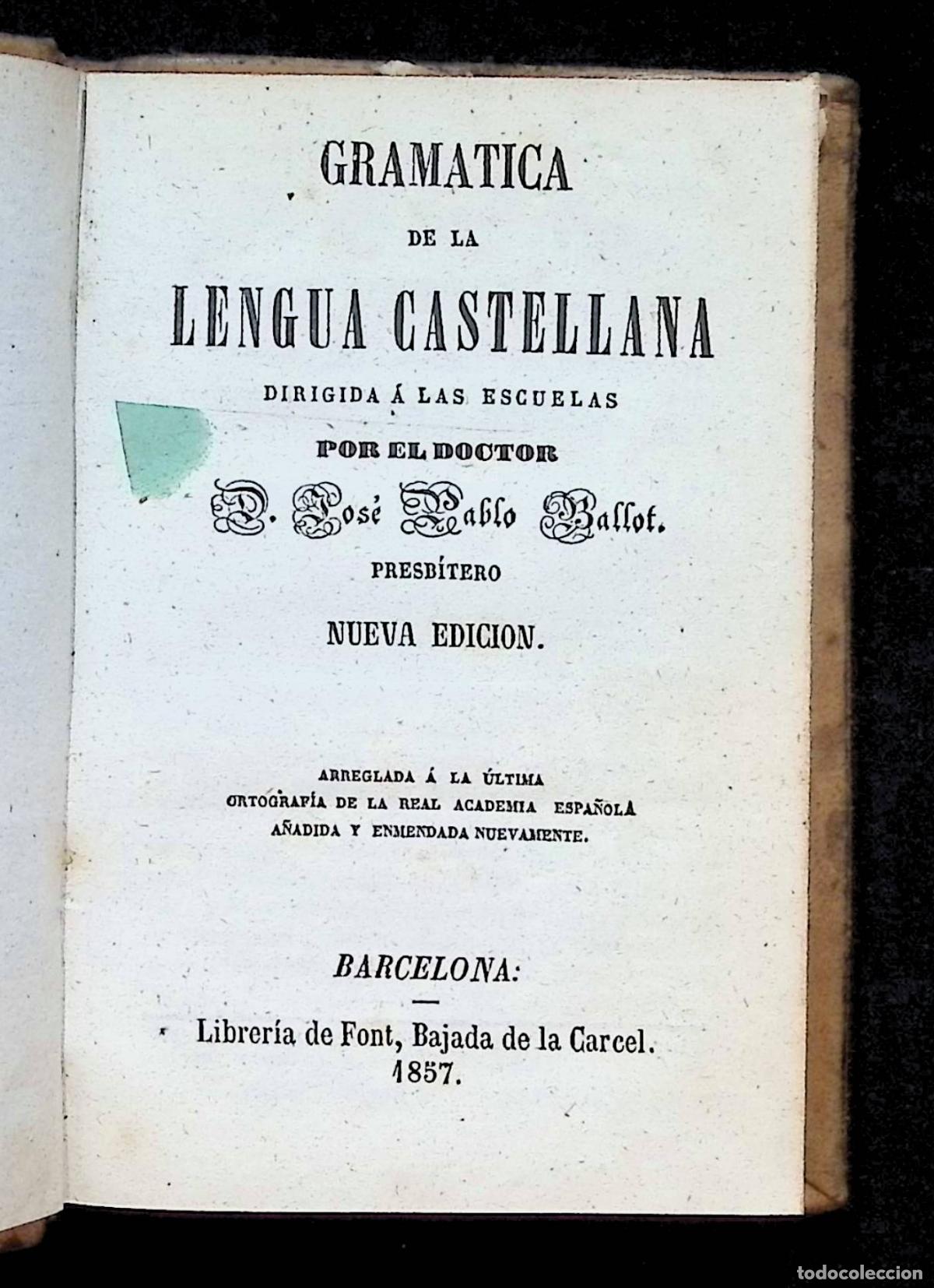 GRAMATICA
DE LA
LENGUA CASTELLANA
DIRIGIDA Á LAS ESCUELAS
POR EL DOCTOR
D. José Pablo Ballot.
PRESBÍTERO
NUEVA EDICION.

ARREGLADA Á LA ÚLTIMA
ORTOGRAFÍA DE LA REAL ACADEMIA ESPAÑOLA
AÑADIDA Y ENMENDADA NUEVAMENTE.

BARCELONA:
Librería de Font, Bajada de la Carcel.
1857.

todocoleccion